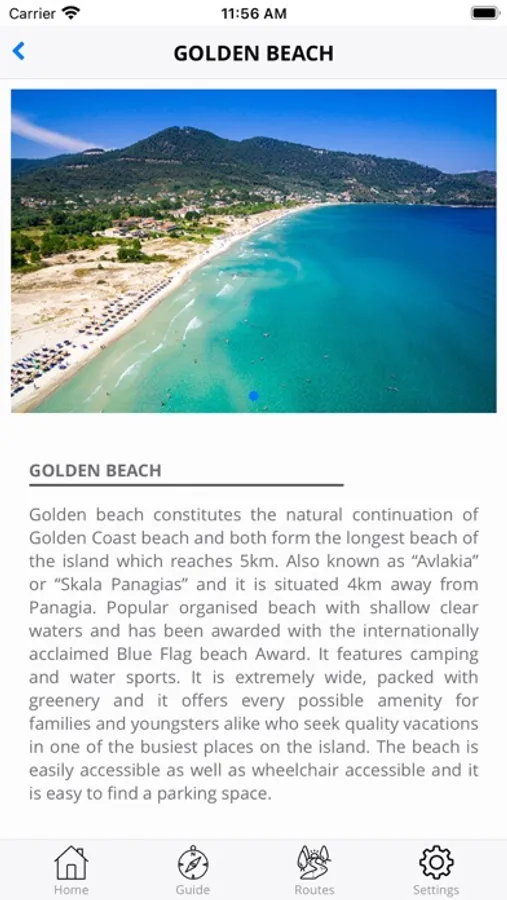 Carrier
11:56 AM

GOLDEN BEACH

GOLDEN BEACH

Golden beach constitutes the natural continuation of Golden Coast beach and both form the longest beach of the island which reaches 5km. Also known as “Avlakia” or “Skala Panagias” and it is situated 4km away from Panagia. Popular organised beach with shallow clear waters and has been awarded with the internationally acclaimed Blue Flag beach Award. It features camping and water sports. It is extremely wide, packed with greenery and it offers every possible amenity for families and youngsters alike who seek quality vacations in one of the busiest places on the island. The beach is easily accessible as well as wheelchair accessible and it is easy to find a parking space.

Home
Guide
Routes
Settings